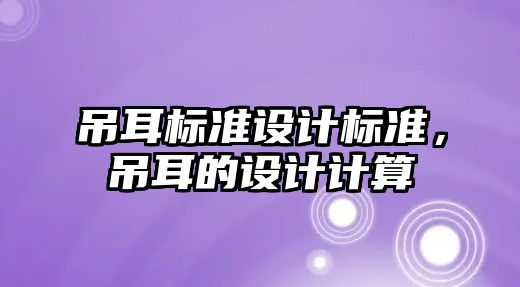 吊耳标准设计标准，吊耳的设计计算